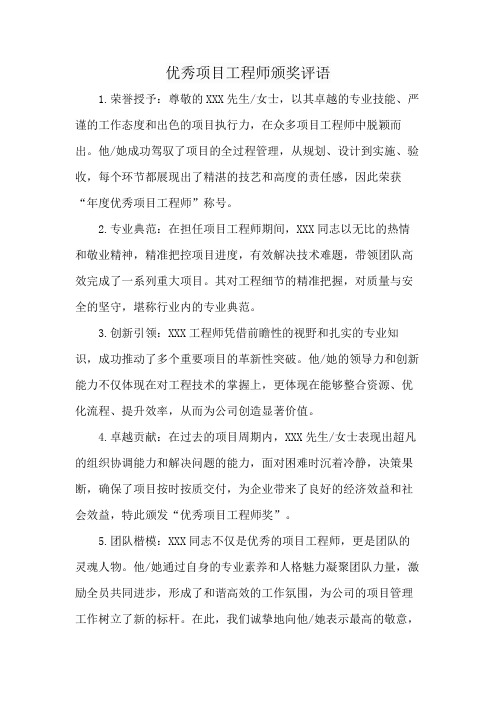 优秀项目工程师颁奖评语

1.荣誉授予：尊敬的XXX先生/女士，以其卓越的专业技能、严谨的工作态度和出色的项目执行力，在众多项目工程师中脱颖而出。他/她成功驾驭了项目的全过程管理，从规划、设计到实施、验收，每个环节都展现出了精湛的技艺和高度的责任感，因此荣获“年度优秀项目工程师”称号。

2.专业典范：在担任项目工程师期间，XXX同志以无比的热情和敬业精神，精准把控项目进度，有效解决技术难题，带领团队高效完成了一系列重大项目。其对工程细节的精准把握，对质量与安全的坚守，堪称行业内的专业典范。

3.创新引领：XXX工程师凭借前瞻性的视野和扎实的专业知识，成功推动了多个重要项目的革新性突破。他/她的领导力和创新能力不仅体现在对工程技术的掌握上，更体现在能够整合资源、优化流程、提升效率，从而为公司创造显著价值。

4.卓越贡献：在过去的项目周期内，XXX先生/女士表现出超凡的组织协调能力和解决问题的能力，面对困难时沉着冷静，决策果断，确保了项目按时按质交付，为企业带来了良好的经济效益和社会效益，特此颁发“优秀项目工程师奖”。

5.团队楷模：XXX同志不仅是优秀的项目工程师，更是团队的灵魂人物。他/她通过自身的专业素养和人格魅力凝聚团队力量，激励全员共同进步，形成了和谐高效的工作氛围，为公司的项目管理工作树立了新的标杆。在此，我们诚挚地向他/她表示最高的敬意，